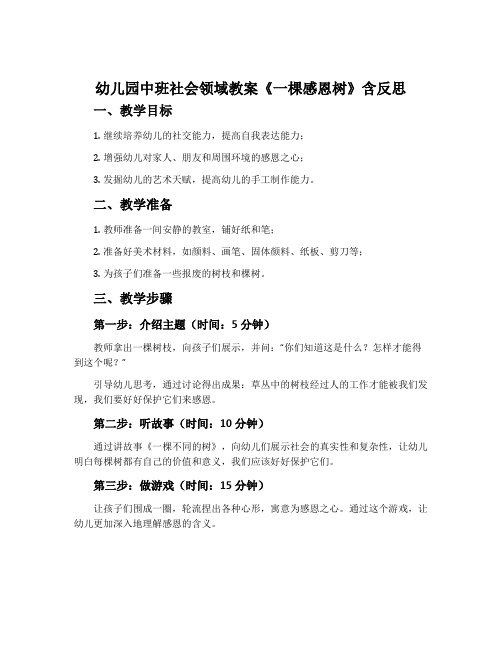 幼儿园中班社会领域教案《一棵感恩树》含反思

一、教学目标

1. 继续培养幼儿的社交能力，提高自我表达能力；

2. 增强幼儿对家人、朋友和周围环境的感恩之心；

3. 发掘幼儿的艺术天赋，提高幼儿的手工制作能力。

二、教学准备

1. 教师准备一间安静的教室，铺好纸和笔；

2. 准备好美术材料，如颜料、画笔、固体颜料、纸板、剪刀等；

3. 为孩子们准备一些报废的树枝和棵树。

三、教学步骤

第一步：介绍主题（时间：5 分钟）

教师拿出一棵树枝，向孩子们展示，并问："你们知道这是什么？怎样才能得到这个呢？"

引导幼儿思考，通过讨论得出成果：草丛中的树枝经过人的工作才能被我们发现，我们要好好保护它们来感恩。

第二步：听故事（时间：10 分钟）

通过讲故事《一棵不同的树》，向幼儿们展示社会的真实性和复杂性，让幼儿明白每棵树都有自己的价值和意义，我们应该好好保护它们。

第三步：做游戏（时间：15 分钟）

让孩子们围成一圈，轮流捏出各种心形，寓意为感恩之心。通过这个游戏，让幼儿更加深入地理解感恩的含义。